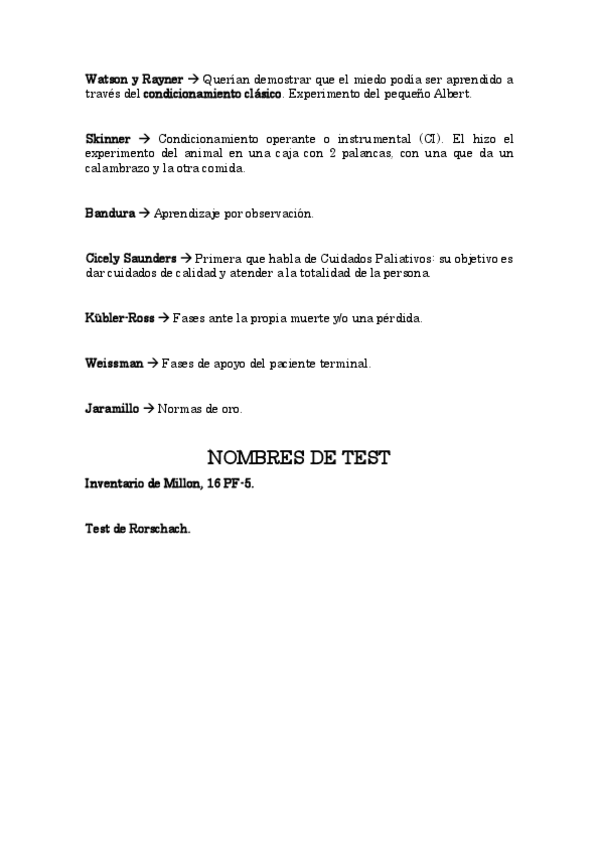 Watson y Rayner → Querían demostrar que el miedo podía ser aprendido a través del condicionamiento clásico. Experimento del pequeño Albert.

Skinner → Condicionamiento operante o instrumental (CI). El hizo el experimento del animal en una caja con 2 palancas, con una que da un calambrazo y la otra comida.

Bandura → Aprendizaje por observación.

Cicely Saunders → Primera que habla de Cuidados Paliativos: su objetivo es dar cuidados de calidad y atender a la totalidad de la persona.

Kübler-Ross → Fases ante la propia muerte y/o una pérdida.

Weissman → Fases de apoyo del paciente terminal.

Jaramillo → Normas de oro.

NOMBRES DE TEST

Inventario de Millon, 16 PF-5.

Test de Rorschach.